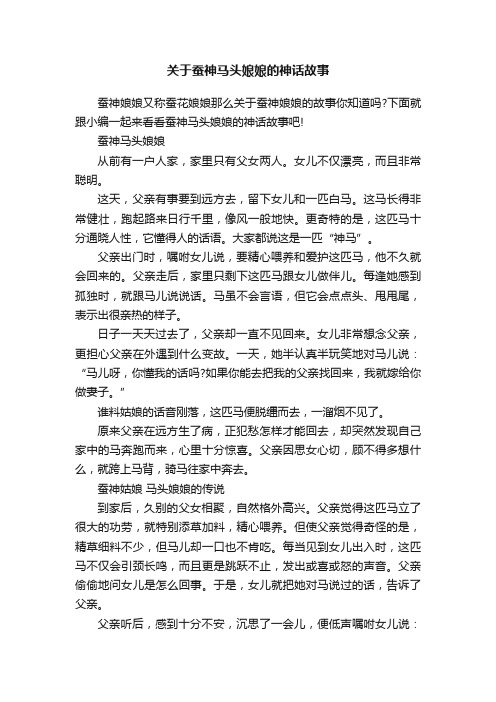 关于蚕神马头娘娘的神话故事

蚕神娘娘又称蚕花娘娘那么关于蚕神娘娘的故事你知道吗?下面就跟小编一起来看看蚕神马头娘娘的神话故事吧!

蚕神马头娘娘

从前有一户人家，家里只有父女两人。女儿不仅漂亮，而且非常聪明。

这天，父亲有事要到远方去，留下女儿和一匹白马。这马长得非常健壮，跑起路来日行千里，像风一般地快。更奇特的是，这匹马十分通晓人性，它懂得人的话语。大家都说这是一匹“神马”。

父亲出门时，嘱咐女儿说，要精心喂养和爱护这匹马，他不久就会回来的。父亲走后，家里只剩下这匹马跟女儿做伴儿。每逢她感到孤独时，就跟马儿说说话。马虽不会言语，但它会点点头、甩甩尾，表示出很亲热的样子。

日子一天天过去了，父亲却一直不见回来。女儿非常想念父亲，更担心父亲在外遇到什么变故。一天，她半认真半玩笑地对马儿说：“马儿呀，你懂我的话吗?如果你能去把我的父亲找回来，我就嫁给你做妻子。”

谁料姑娘的话音刚落，这匹马便脱缰而去，一溜烟不见了。

原来父亲在远方生了病，正犯愁怎样才能回去，却突然发现自己家中的马奔跑而来，心里十分惊喜。父亲因思女心切，顾不得多想什么，就跨上马背，骑马往家中奔去。

蚕神姑娘 马头娘娘的传说

到家后，久别的父女相聚，自然格外高兴。父亲觉得这匹马立了很大的功劳，就特别添草加料，精心喂养。但使父亲觉得奇怪的是，精草细料不少，但马儿却一口也不肯吃。每当见到女儿出入时，这匹马不仅会引颈长鸣，而且更是跳跃不止，发出或喜或怒的声音。父亲偷偷地问女儿是怎么回事。于是，女儿就把她对马说过的话，告诉了父亲。

父亲听后，感到十分不安，沉思了一会儿，便低声嘱咐女儿说：